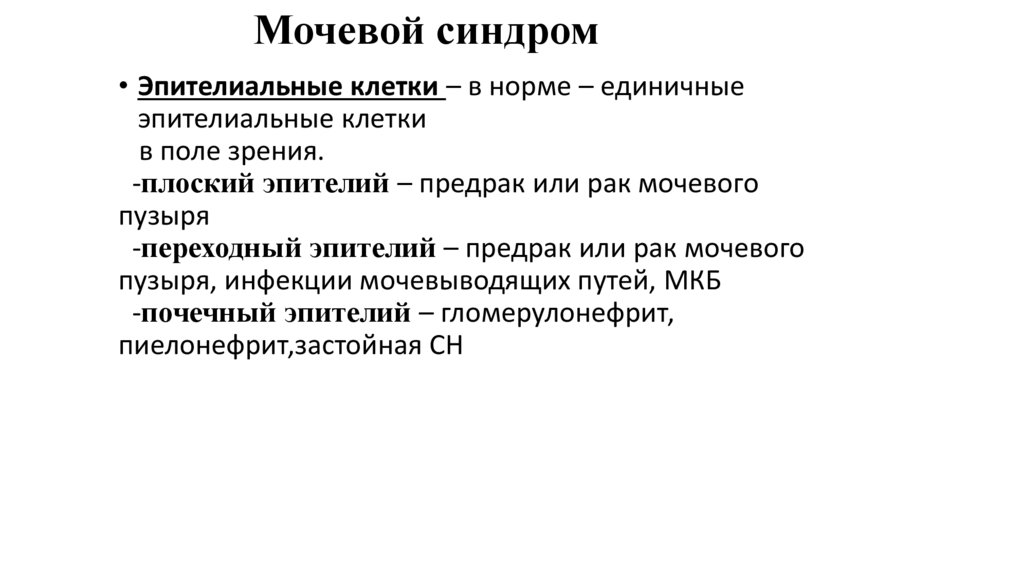 Мочевой синдром

• Эпителиальные клетки – в норме – единичные эпителиальные клетки в поле зрения.
-плоский эпителий – предрак или рак мочевого пузыря
-переходный эпителий – предрак или рак мочевого пузыря, инфекции мочевыводящих путей, МКБ
-почечный эпителий – гломерулонефрит, пиелонефрит,застойная СН